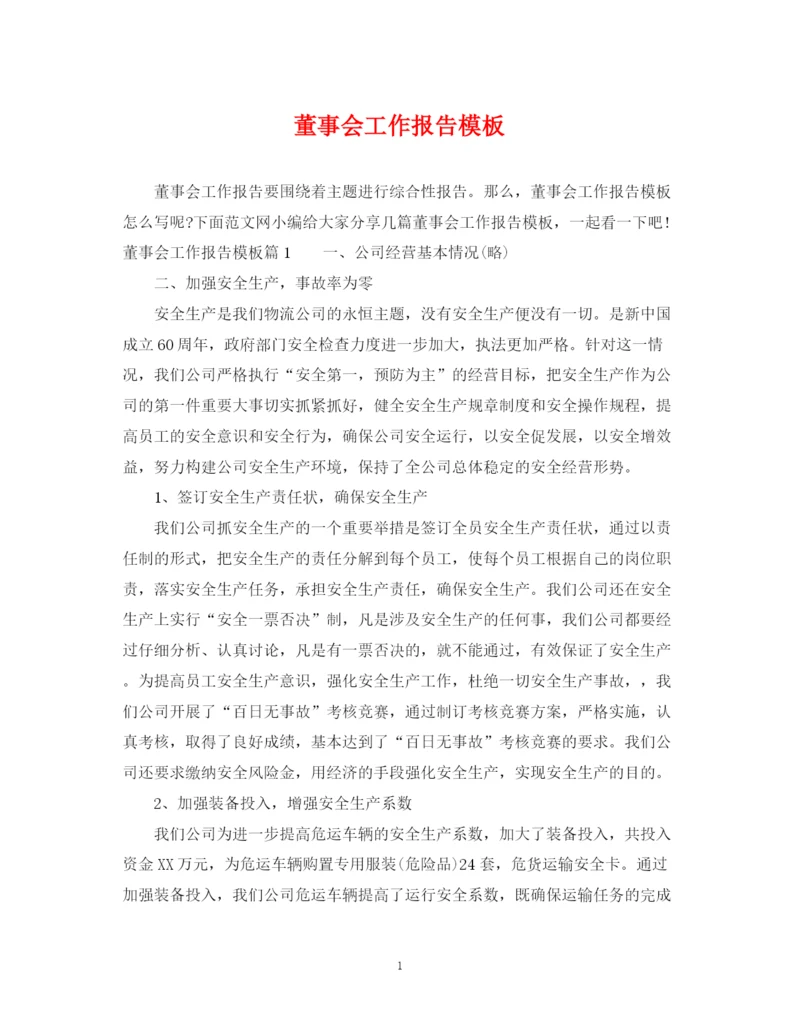 董事会工作报告模板

董事会工作报告要围绕着主题进行综合性报告。那么，董事会工作报告模板怎么写呢?下面范文网小编给大家分享几篇董事会工作报告模板，一起看一下吧！董事会工作报告模板篇1　　一、公司经营基本情况(略)

二、加强安全生产，事故率为零

安全生产是我们物流公司的永恒主题，没有安全生产便没有一切。是新中国成立60周年，政府部门安全检查力度进一步加大，执法更加严格。针对这一情况，我们公司严格执行“安全第一，预防为主”的经营目标，把安全生产作为公司的第一件重要大事切实抓紧抓好，健全安全生产规章制度和安全操作规程，提高员工的安全意识和安全行为，确保公司安全运行，以安全促发展，以安全增效益，努力构建公司安全生产环境，保持了全公司总体稳定的安全经营形势。

1、签订安全生产责任状，确保安全生产

我们公司抓安全生产的一个重要举措是签订全员安全生产责任状，通过以责任制的形式，把安全生产的责任分解到每个员工，使每个员工根据自己的岗位职责，落实安全生产任务，承担安全生产责任，确保安全生产。我们公司还在安全生产上实行“安全一票否决”制，凡是涉及安全生产的任何事，我们公司都要经过仔细分析、认真讨论，凡是有一票否决的，就不能通过，有效保证了安全生产。为提高员工安全生产意识，强化安全生产工作，杜绝一切安全生产事故，，我们公司开展了“百日无事故”考核竞赛，通过制订考核竞赛方案，严格实施，认真考核，取得了良好成绩，基本达到了“百日无事故”考核竞赛的要求。我们公司还要求缴纳安全风险金，用经济的手段强化安全生产，实现安全生产的目的。

2、加强装备投入，增强安全生产系数

我们公司为进一步提高危运车辆的安全生产系数，加大了装备投入，共投入资金XX万元，为危运车辆购置专用服装(危险品)24套，危货运输安全卡。通过加强装备投入，我们公司危运车辆提高了运行安全系数，既确保运输任务的完成

1